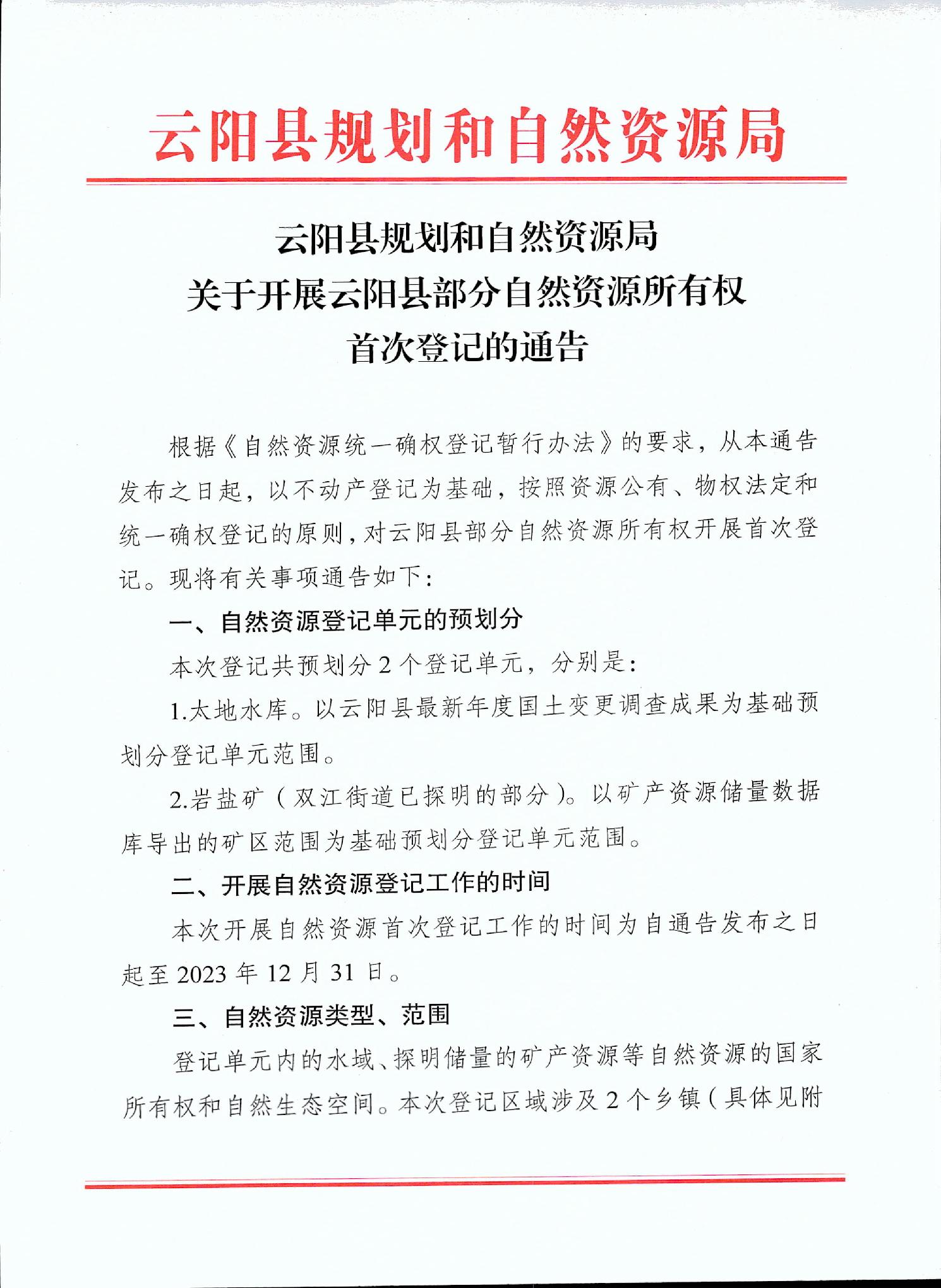 云阳县规划和自然资源局

云阳县规划和自然资源局
关于开展云阳县部分自然资源所有权
首次登记的通告

根据《自然资源统一确权登记暂行办法》的要求，从本通告发布之日起，以不动产登记为基础，按照资源公有、物权法定和统一确权登记的原则，对云阳县部分自然资源所有权开展首次登记。现将有关事项通告如下：

一、自然资源登记单元的预划分

本次登记共预划分 2 个登记单元，分别是：

1.太地水库。以云阳县最新年度国土变更调查成果为基础预划分登记单元范围。

2.岩盐矿（双江街道已探明的部分）。以矿产资源储量数据库导出的矿区范围为基础预划分登记单元范围。

二、开展自然资源登记工作的时间

本次开展自然资源首次登记工作的时间为自通告发布之日起至 2023 年 12 月 31 日。

三、自然资源类型、范围

登记单元内的水域、探明储量的矿产资源等自然资源的国家所有权和自然生态空间。本次登记区域涉及 2 个乡镇（具体见附